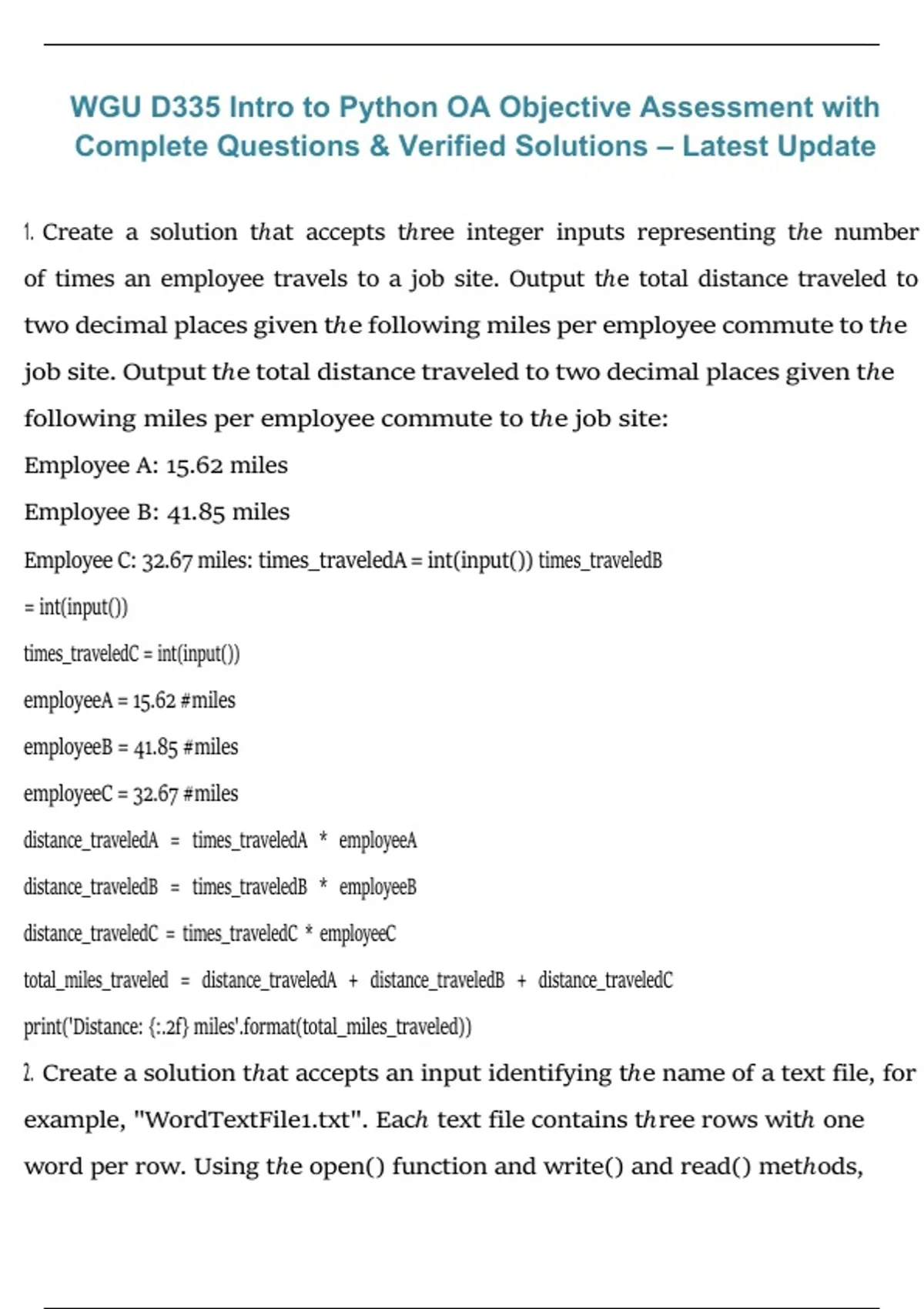 WGU D335 Intro to Python OA Objective Assessment with Complete Questions & Verified Solutions – Latest Update

1. Create a solution that accepts three integer inputs representing the number of times an employee travels to a job site. Output the total distance traveled to two decimal places given the following miles per employee commute to the job site. Output the total distance traveled to two decimal places given the following miles per employee commute to the job site:

Employee A: 15.62 miles

Employee B: 41.85 miles

Employee C: 32.67 miles: times_traveledA = int(input()) times_traveledB = int(input())

times_traveledC = int(input())

employeeA = 15.62 #miles

employeeB = 41.85 #miles

employeeC = 32.67 #miles

distance_traveledA = times_traveledA * employeeA

distance_traveledB = times_traveledB * employeeB

distance_traveledC = times_traveledC * employeeC

total_miles_traveled = distance_traveledA + distance_traveledB + distance_traveledC

print('Distance: {:.2f} miles'.format(total_miles_traveled))

2. Create a solution that accepts an input identifying the name of a text file, for example, "WordTextFile1.txt". Each text file contains three rows with one word per row. Using the open() function and write() and read() methods,